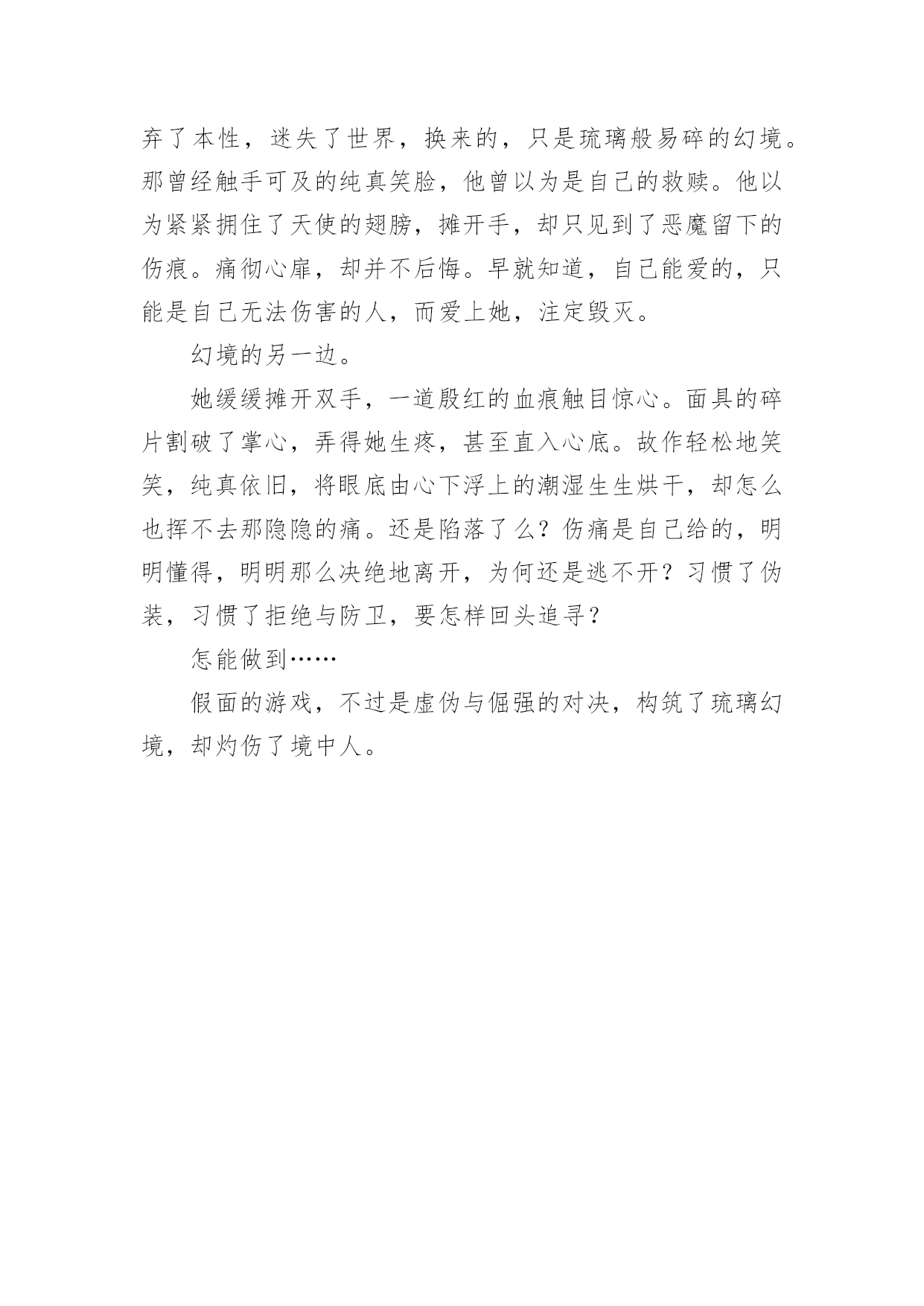 弃了本性，迷失了世界，换来的，只是琉璃般易碎的幻境。那曾经触手可及的纯真笑脸，他曾以为是自己的救赎。他以为紧紧拥住了天使的翅膀，摊开手，却只见到了恶魔留下的伤痕。痛彻心扉，却并不后悔。早就知道，自己能爱的，只能是自己无法伤害的人，而爱上她，注定毁灭。

幻境的另一边。

她缓缓摊开双手，一道殷红的血痕触目惊心。面具的碎片割破了掌心，弄得她生疼，甚至直入心底。故作轻松地笑笑，纯真依旧，将眼底由心下浮上的潮湿生生烘干，却怎么也挥不去那隐隐的痛。还是陷落了么？伤痛是自己给的，明明懂得，明明那么决绝地离开，为何还是逃不开？习惯了伪装，习惯了拒绝与防卫，要怎样回头追寻？

怎能做到……

假面的游戏，不过是虚伪与倔强的对决，构筑了琉璃幻境，却灼伤了境中人。